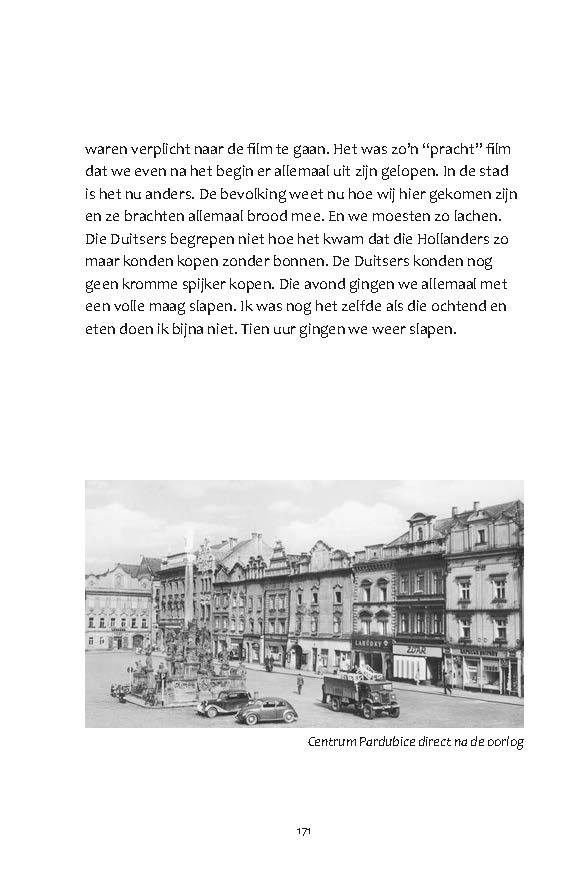 waren verplicht naar de film te gaan. Het was zo'n "pracht" film dat we even na het begin er allemaal uit zijn gelopen. In de stad is het nu anders. De bevolking weet nu hoe wij hier gekomen zijn en ze brachten allemaal brood mee. En we moesten zo lachen. Die Duitsers begrepen niet hoe het kwam dat die Hollanders zo maar konden kopen zonder bonnen. De Duitsers konden nog geen kromme spijker kopen. Die avond gingen we allemaal met een volle maag slapen. Ik was nog het zelfde als die ochtend en eten doen ik bijna niet. Tien uur gingen we weer slapen.

LAHŮDKY
ZDAR

Centrum Pardubice direct na de oorlog

171